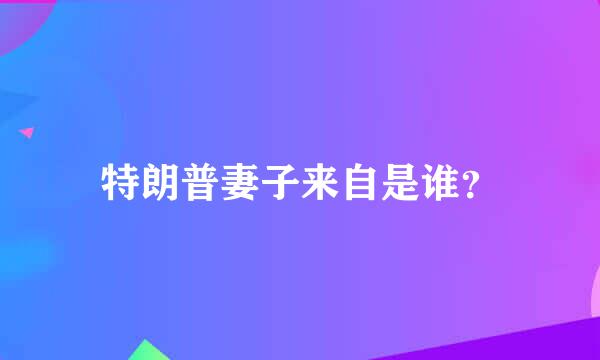 特朗普妻子来自是谁?